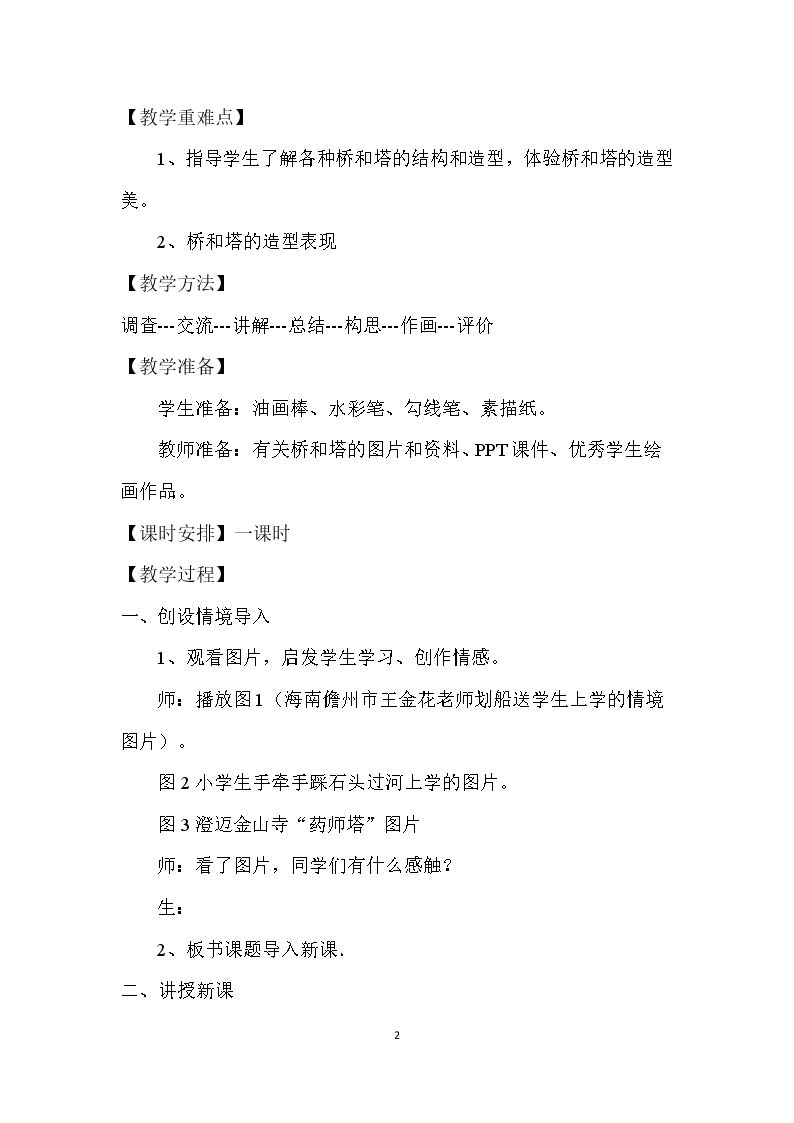 【教学重难点】

1、指导学生了解各种桥和塔的结构和造型，体验桥和塔的造型美。

2、桥和塔的造型表现

【教学方法】

调查---交流---讲解---总结---构思---作画---评价

【教学准备】

学生准备：油画棒、水彩笔、勾线笔、素描纸。

教师准备：有关桥和塔的图片和资料、PPT课件、优秀学生绘画作品。

【课时安排】一课时

【教学过程】

一、创设情境导入

1、观看图片，启发学生学习、创作情感。

师：播放图1（海南儋州市王金花老师划船送学生上学的情境图片）。

图2小学生手牵手踩石头过河上学的图片。

图3澄迈金山寺“药师塔”图片

师：看了图片，同学们有什么感触？

生：

2、板书课题导入新课.

二、讲授新课

2